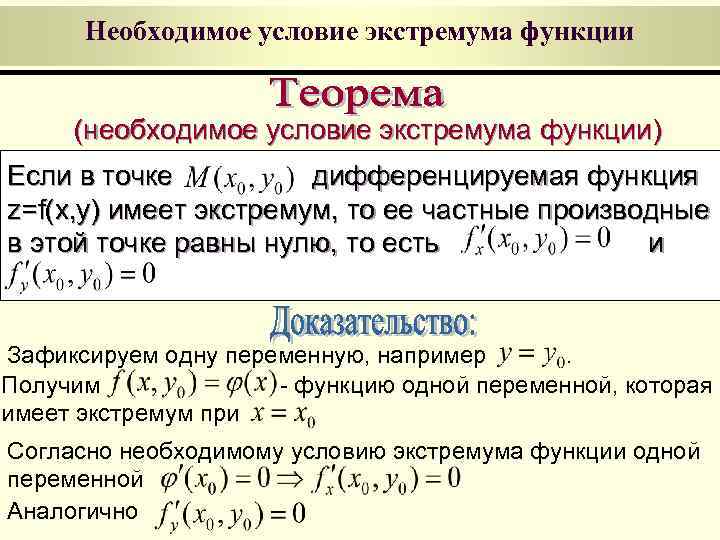 Необходимое условие экстремума функции

Теорема
(необходимое условие экстремума функции)

Если в точке $M(x_0, y_0)$ дифференцируемая функция z=f(x,y) имеет экстремум, то ее частные производные в этой точке равны нулю, то есть $f'_x(x_0, y_0) = 0$ и $f'_y(x_0, y_0) = 0$

Доказательство:

Зафиксируем одну переменную, например $y = y_0$.
Получим $f(x, y_0) = \varphi(x)$ - функцию одной переменной, которая имеет экстремум при $x = x_0$

Согласно необходимому условию экстремума функции одной переменной $\varphi'(x_0) = 0 \Rightarrow f'_x(x_0, y_0) = 0$
Аналогично $f'_y(x_0, y_0) = 0$